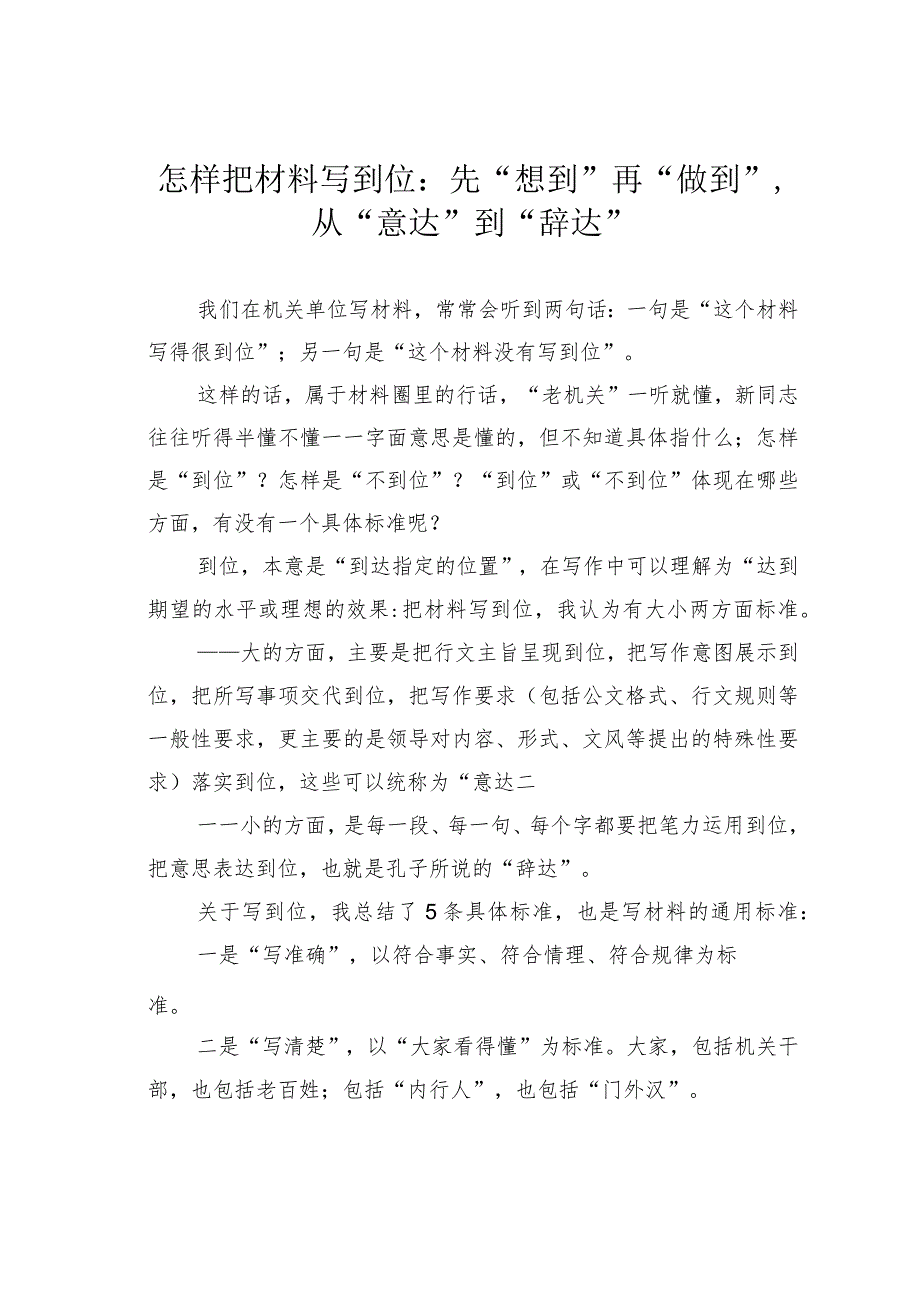 怎样把材料写到位：先“想到”再“做到”，从“意达”到“辞达”

我们在机关单位写材料，常常会听到两句话：一句是“这个材料写得很到位”；另一句是“这个材料没有写到位”。

这样的话，属于材料圈里的行话，“老机关”一听就懂，新同志往往听得半懂不懂一一字面意思是懂的，但不知道具体指什么；怎样是“到位”？怎样是“不到位”？“到位”或“不到位”体现在哪些方面，有没有一个具体标准呢？

到位，本意是“到达指定的位置”，在写作中可以理解为“达到期望的水平或理想的效果:把材料写到位，我认为有大小两方面标准。

——大的方面，主要是把行文主旨呈现到位，把写作意图展示到位，把所写事项交代到位，把写作要求（包括公文格式、行文规则等一般性要求，更主要的是领导对内容、形式、文风等提出的特殊性要求）落实到位，这些可以统称为“意达二

一一小的方面，是每一段、每一句、每个字都要把笔力运用到位，把意思表达到位，也就是孔子所说的“辞达”。

关于写到位，我总结了5条具体标准，也是写材料的通用标准：

一是“写准确”，以符合事实、符合情理、符合规律为标准。

二是“写清楚”，以“大家看得懂”为标准。大家，包括机关干部，也包括老百姓；包括“内行人”，也包括“门外汉”。